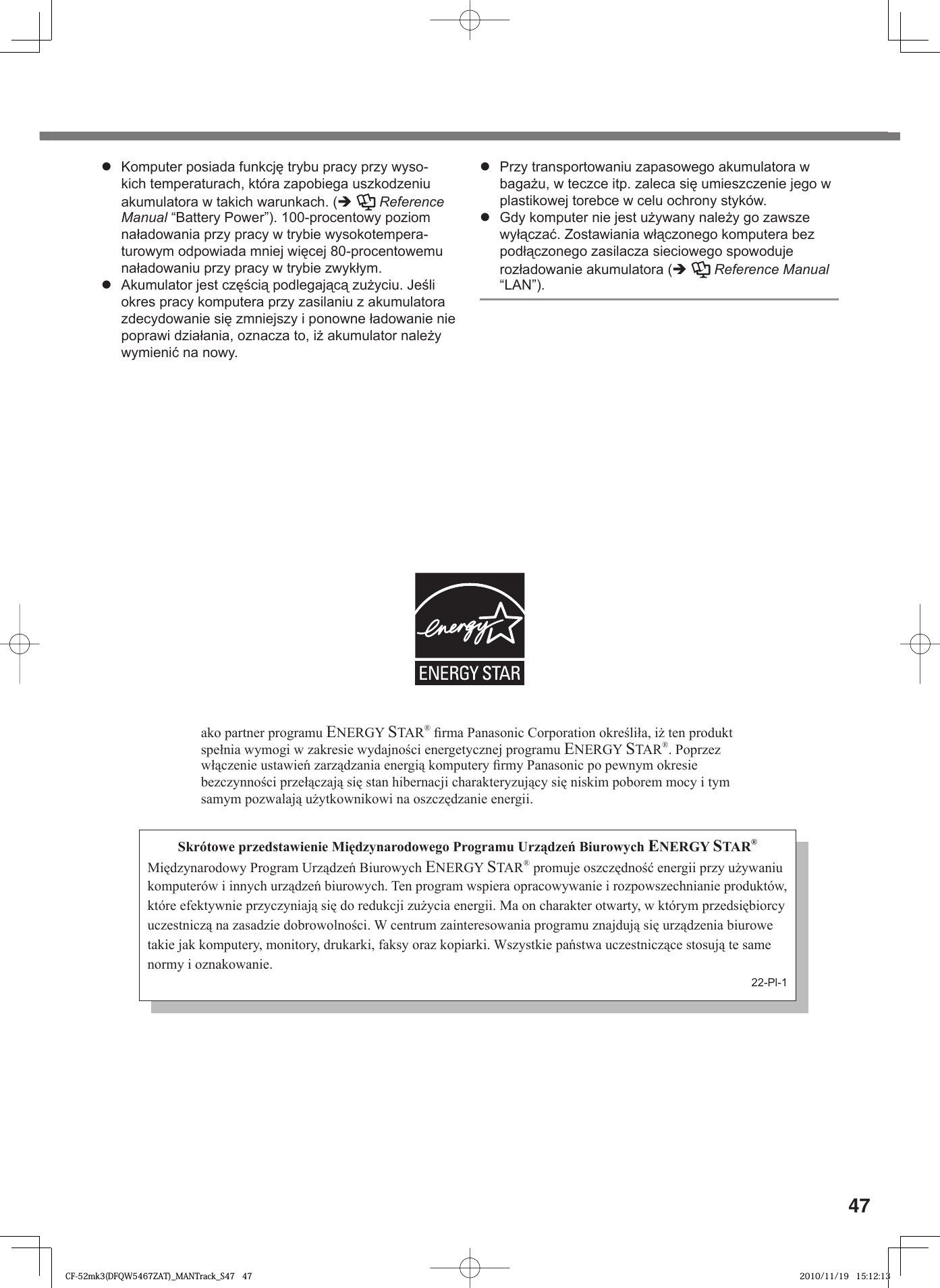 ● Komputer posiada funkcję trybu pracy przy wysokich temperaturach, która zapobiega uszkodzeniu akumulatora w takich warunkach. (➔ Reference Manual “Battery Power”). 100-procentowy poziom naładowania przy pracy w trybie wysokotemperaturowym odpowiada mniej więcej 80-procentowemu naładowaniu przy pracy w trybie zwykłym.
● Akumulator jest częścią podlegającą zużyciu. Jeśli okres pracy komputera przy zasilaniu z akumulatora zdecydowanie się zmniejszy i ponowne ładowanie nie poprawi działania, oznacza to, iż akumulator należy wymienić na nowy.

● Przy transportowaniu zapasowego akumulatora w bagażu, w teczce itp. zaleca się umieszczenie jego w plastikowej torebce w celu ochrony styków.
● Gdy komputer nie jest używany należy go zawsze wyłączać. Zostawiania włączonego komputera bez podłączonego zasilacza sieciowego spowoduje rozładowanie akumulatora (➔ Reference Manual “LAN”).

energy
ENERGY STAR

ako partner programu ENERGY STAR® firma Panasonic Corporation określiła, iż ten produkt spełnia wymogi w zakresie wydajności energetycznej programu ENERGY STAR®. Poprzez włączenie ustawień zarządzania energią komputery firmy Panasonic po pewnym okresie bezczynności przełączają się stan hibernacji charakteryzujący się niskim poborem mocy i tym samym pozwalają użytkownikowi na oszczędzanie energii.

Skrótowe przedstawienie Międzynarodowego Programu Urządzeń Biurowych ENERGY STAR®
Międzynarodowy Program Urządzeń Biurowych ENERGY STAR® promuje oszczędność energii przy używaniu komputerów i innych urządzeń biurowych. Ten program wspiera opracowywanie i rozpowszechnianie produktów, które efektywnie przyczyniają się do redukcji zużycia energii. Ma on charakter otwarty, w którym przedsiębiorcy uczestniczą na zasadzie dobrowolności. W centrum zainteresowania programu znajdują się urządzenia biurowe takie jak komputery, monitory, drukarki, faksy oraz kopiarki. Wszystkie państwa uczestniczące stosują te same normy i oznakowanie.
22-Pl-1

47

CF-52mk3(DFQW5467ZAT)_MANTrack_S47 47 2010/11/19 15:12:13